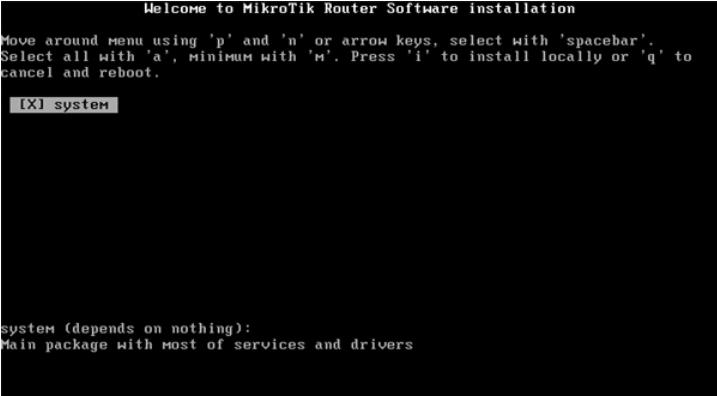 Welcome to MikroTik Router Software installation

Move around menu using 'p' and 'n' or arrow keys, select with 'spacebar'. Select all with 'a', minimum with 'm'. Press 'i' to install locally or 'q' to cancel and reboot.

[X] system

system (depends on nothing):
Main package with most of services and drivers